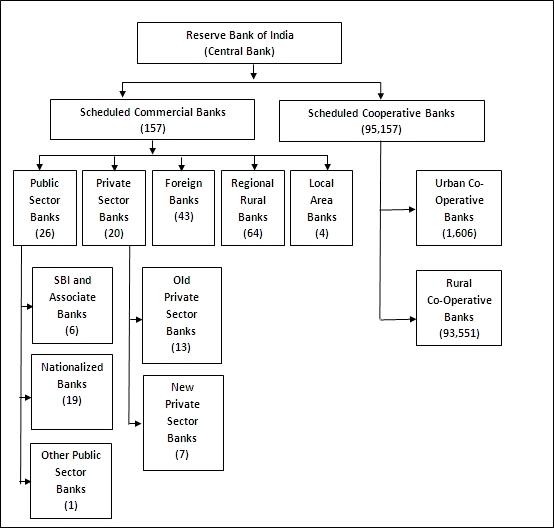 Reserve Bank of India
(Central Bank)

Scheduled Commercial Banks
(157)

Scheduled Cooperative Banks
(95,157)

Public Sector Banks (26)

Private Sector Banks (20)

Foreign Banks (43)

Regional Rural Banks (64)

Local Area Banks (4)

Urban Co-Operative Banks (1,606)

Rural Co-Operative Banks (93,551)

SBI and Associate Banks (6)

Nationalized Banks (19)

Other Public Sector Banks (1)

Old Private Sector Banks (13)

New Private Sector Banks (7)